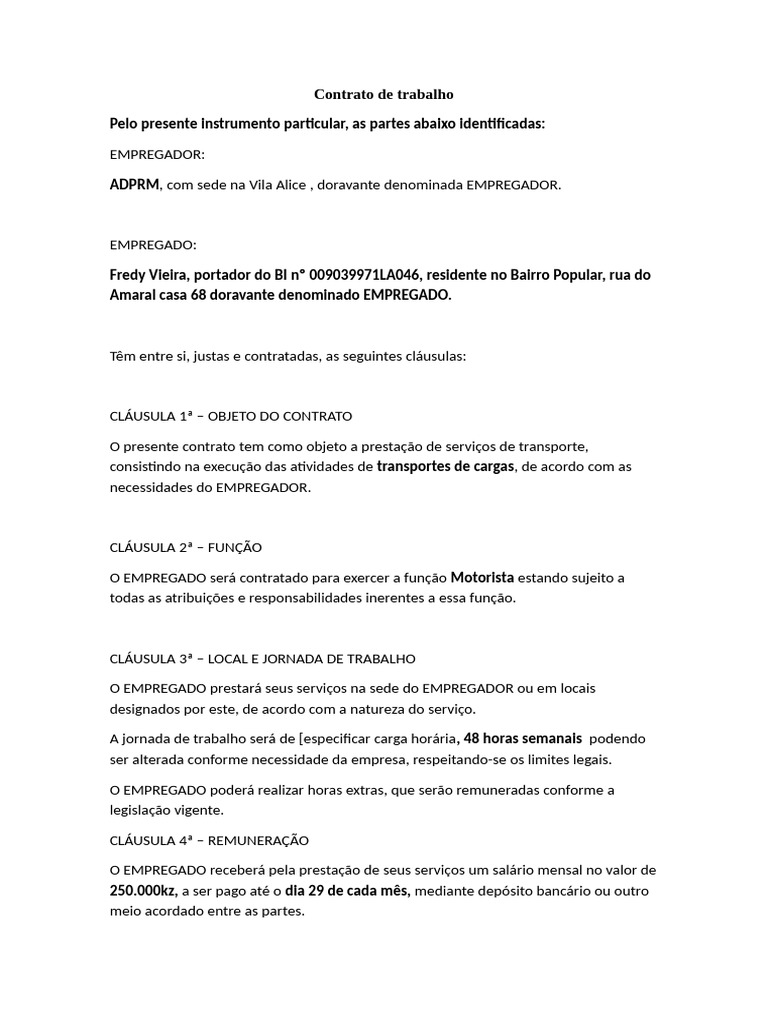 Contrato de trabalho

Pelo presente instrumento particular, as partes abaixo identificadas:

EMPREGADOR:

ADPRM, com sede na Vila Alice , doravante denominada EMPREGADOR.

EMPREGADO:

Fredy Vieira, portador do BI nº 009039971LA046, residente no Bairro Popular, rua do Amaral casa 68 doravante denominado EMPREGADO.

Têm entre si, justas e contratadas, as seguintes cláusulas:

CLÁUSULA 1ª – OBJETO DO CONTRATO

O presente contrato tem como objeto a prestação de serviços de transporte, consistindo na execução das atividades de transportes de cargas, de acordo com as necessidades do EMPREGADOR.

CLÁUSULA 2ª – FUNÇÃO

O EMPREGADO será contratado para exercer a função Motorista estando sujeito a todas as atribuições e responsabilidades inerentes a essa função.

CLÁUSULA 3ª – LOCAL E JORNADA DE TRABALHO

O EMPREGADO prestará seus serviços na sede do EMPREGADOR ou em locais designados por este, de acordo com a natureza do serviço.

A jornada de trabalho será de [especificar carga horária, 48 horas semanais podendo ser alterada conforme necessidade da empresa, respeitando-se os limites legais.

O EMPREGADO poderá realizar horas extras, que serão remuneradas conforme a legislação vigente.

CLÁUSULA 4ª – REMUNERAÇÃO

O EMPREGADO receberá pela prestação de seus serviços um salário mensal no valor de 250.000kz, a ser pago até o dia 29 de cada mês, mediante depósito bancário ou outro meio acordado entre as partes.